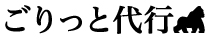 ごりっと代行